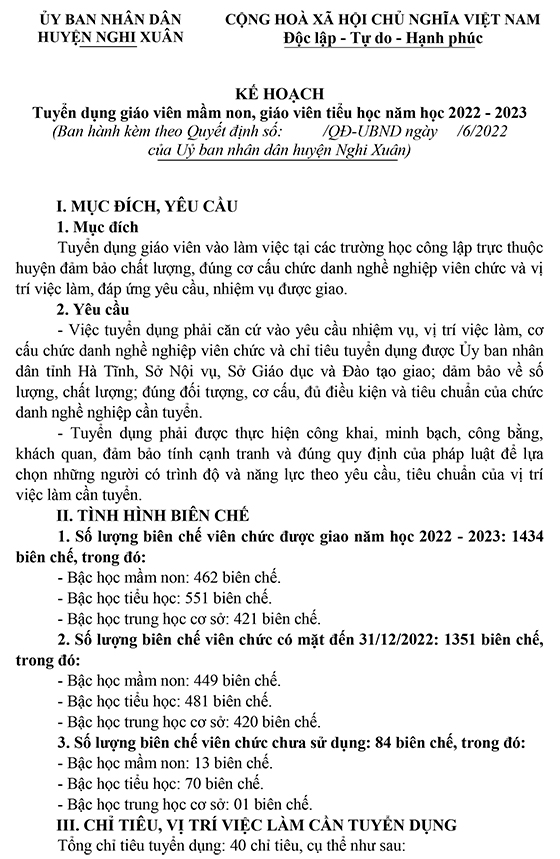 ỦY BAN NHÂN DÂN
HUYỆN NGHI XUÂN

CỘNG HOÀ XÃ HỘI CHỦ NGHĨA VIỆT NAM
Độc lập - Tự do - Hạnh phúc

KẾ HOẠCH
Tuyển dụng giáo viên mầm non, giáo viên tiểu học năm học 2022 - 2023
(Ban hành kèm theo Quyết định số: /QĐ-UBND ngày /6/2022 của Uỷ ban nhân dân huyện Nghi Xuân)

I. MỤC ĐÍCH, YÊU CẦU
1. Mục đích
Tuyển dụng giáo viên vào làm việc tại các trường học công lập trực thuộc huyện đảm bảo chất lượng, đúng cơ cấu chức danh nghề nghiệp viên chức và vị trí việc làm, đáp ứng yêu cầu, nhiệm vụ được giao.
2. Yêu cầu
- Việc tuyển dụng phải căn cứ vào yêu cầu nhiệm vụ, vị trí việc làm, cơ cấu chức danh nghề nghiệp viên chức và chỉ tiêu tuyển dụng được Ủy ban nhân dân tỉnh Hà Tĩnh, Sở Nội vụ, Sở Giáo dục và Đào tạo giao; đảm bảo về số lượng, chất lượng; đúng đối tượng, cơ cấu, đủ điều kiện và tiêu chuẩn của chức danh nghề nghiệp cần tuyển.
- Tuyển dụng phải được thực hiện công khai, minh bạch, công bằng, khách quan, đảm bảo tính cạnh tranh và đúng quy định của pháp luật để lựa chọn những người có trình độ và năng lực theo yêu cầu, tiêu chuẩn của vị trí việc làm cần tuyển.
II. TÌNH HÌNH BIÊN CHẾ
1. Số lượng biên chế viên chức được giao năm học 2022 - 2023: 1434 biên chế, trong đó:
- Bậc học mầm non: 462 biên chế.
- Bậc học tiểu học: 551 biên chế.
- Bậc học trung học cơ sở: 421 biên chế.
2. Số lượng biên chế viên chức có mặt đến 31/12/2022: 1351 biên chế, trong đó:
- Bậc học mầm non: 449 biên chế.
- Bậc học tiểu học: 481 biên chế.
- Bậc học trung học cơ sở: 420 biên chế.
3. Số lượng biên chế viên chức chưa sử dụng: 84 biên chế, trong đó:
- Bậc học mầm non: 13 biên chế.
- Bậc học tiểu học: 70 biên chế.
- Bậc học trung học cơ sở: 01 biên chế.
III. CHỈ TIÊU, VỊ TRÍ VIỆC LÀM CẦN TUYỂN DỤNG
Tổng chỉ tiêu tuyển dụng: 40 chỉ tiêu, cụ thể như sau: